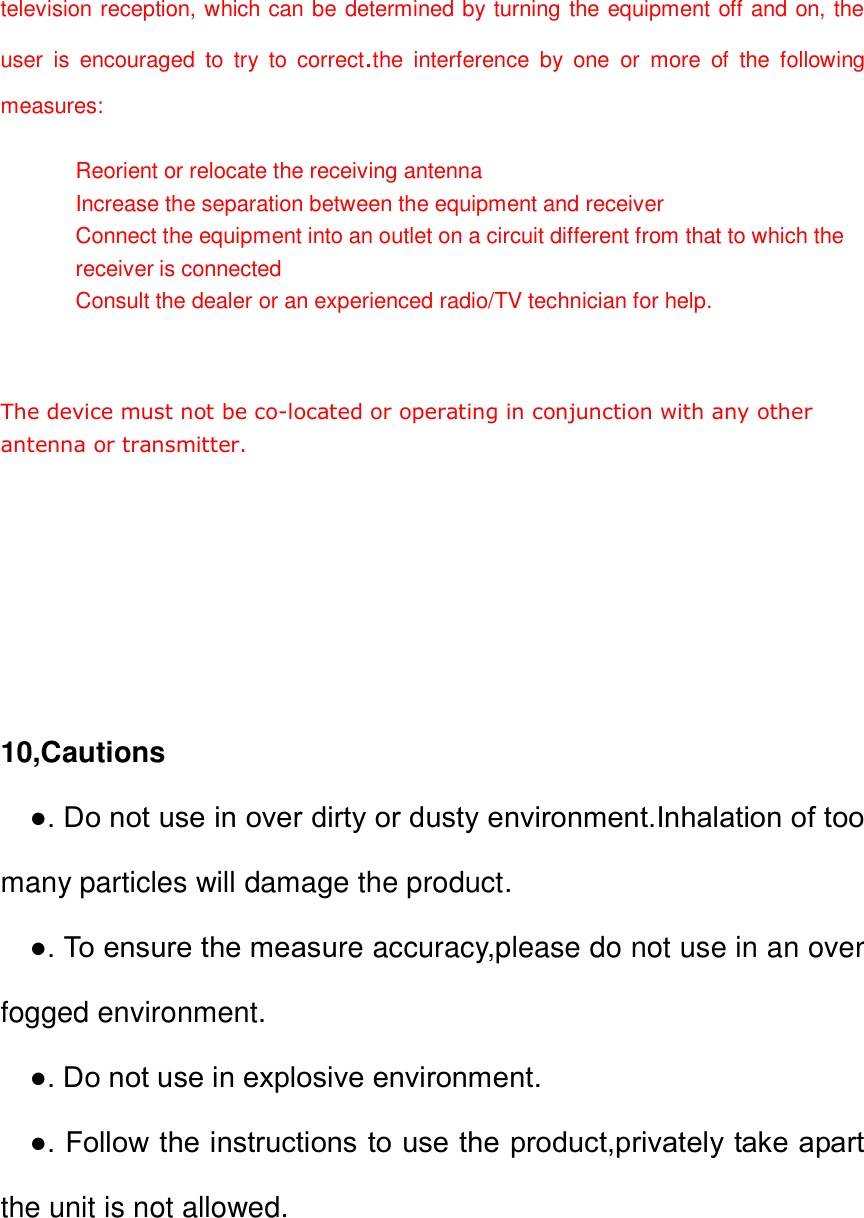 television reception, which can be determined by turning the equipment off and on, the user is encouraged to try to correct.the interference by one or more of the following measures:

Reorient or relocate the receiving antenna
Increase the separation between the equipment and receiver
Connect the equipment into an outlet on a circuit different from that to which the receiver is connected
Consult the dealer or an experienced radio/TV technician for help.

The device must not be co-located or operating in conjunction with any other antenna or transmitter.

10,Cautions

●. Do not use in over dirty or dusty environment.Inhalation of too many particles will damage the product.

●. To ensure the measure accuracy,please do not use in an over fogged environment.

●. Do not use in explosive environment.

●. Follow the instructions to use the product,privately take apart the unit is not allowed.